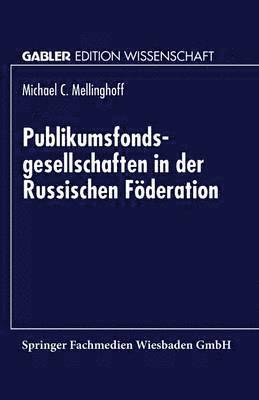 GABLER EDITION WISSENSCHAFT

Michael C. Mellinghoff

Publikumsfondsgesellschaften in der Russischen Föderation

Springer Fachmedien Wiesbaden GmbH